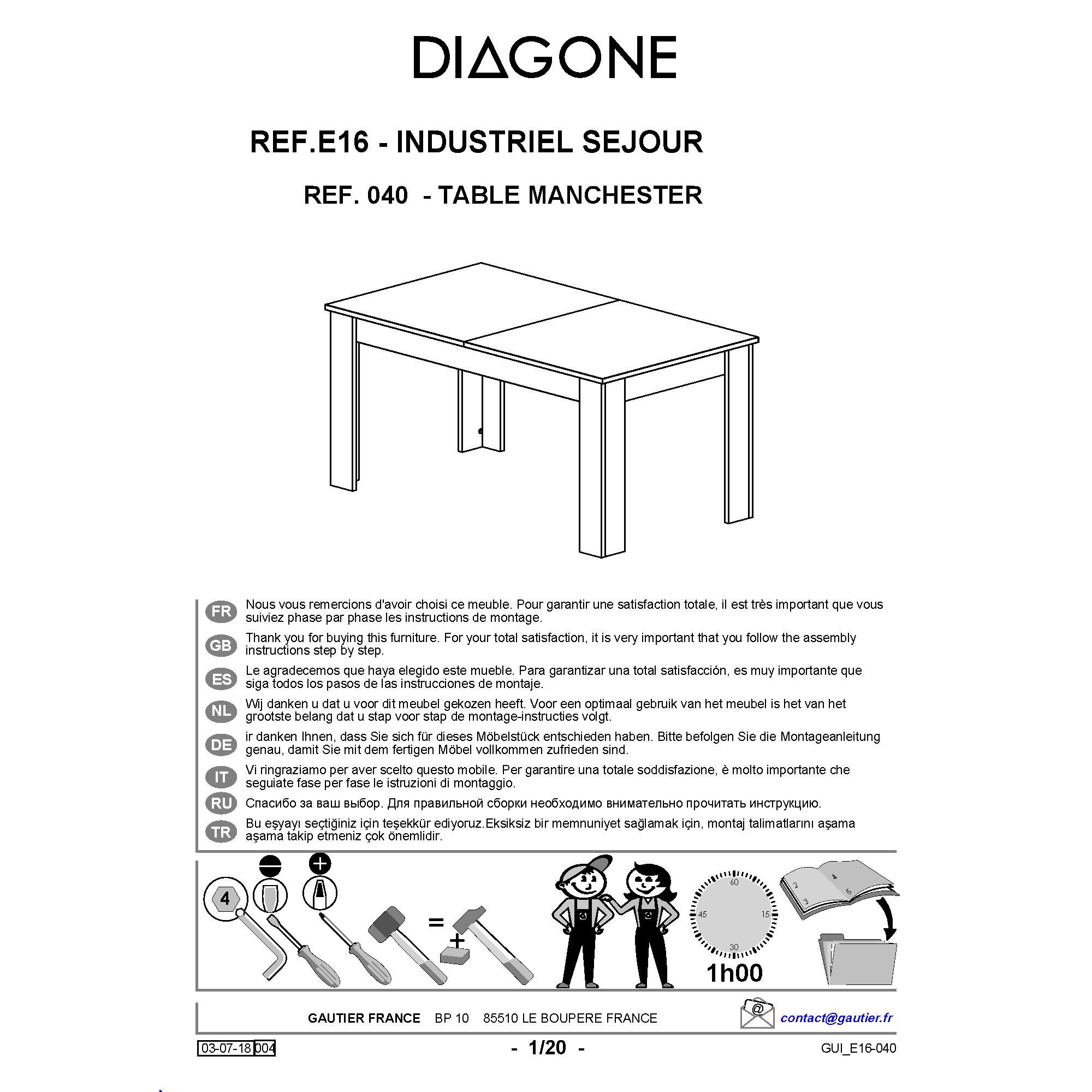 DIAGONE

REF.E16 - INDUSTRIEL SEJOUR

REF. 040 - TABLE MANCHESTER

FR Nous vous remercions d'avoir choisi ce meuble. Pour garantir une satisfaction totale, il est très important que vous suiviez phase par phase les instructions de montage.

GB Thank you for buying this furniture. For your total satisfaction, it is very important that you follow the assembly instructions step by step.

ES Le agradecemos que haya elegido este mueble. Para garantizar una total satisfacción, es muy importante que siga todos los pasos de las instrucciones de montaje.

NL Wij danken u dat u voor dit meubel gekozen heeft. Voor een optimaal gebruik van het meubel is het van het grootste belang dat u stap voor stap de montage-instructies volgt.

DE ir danken Ihnen, dass Sie sich für dieses Möbelstück entschieden haben. Bitte befolgen Sie die Montageanleitung genau, damit Sie mit dem fertigen Möbel vollkommen zufrieden sind.

IT Vi ringraziamo per aver scelto questo mobile. Per garantire una totale soddisfazione, è molto importante che seguiate fase per fase le istruzioni di montaggio.

RU Спасибо за ваш выбор. Для правильной сборки необходимо внимательно прочитать инструкцию.

TR Bu eşyayı seçtiğiniz için teşekkür ediyoruz.Eksiksiz bir memnuniyet sağlamak için, montaj talimatlarını aşama aşama takip etmeniz çok önemlidir.

4 = +

60 15 30 45
1h00

2 3 4 5

GAUTIER FRANCE BP 10 85510 LE BOUPERE FRANCE

@ contact@gautier.fr

03-07-18 004 - 1/20 - GUI_E16-040